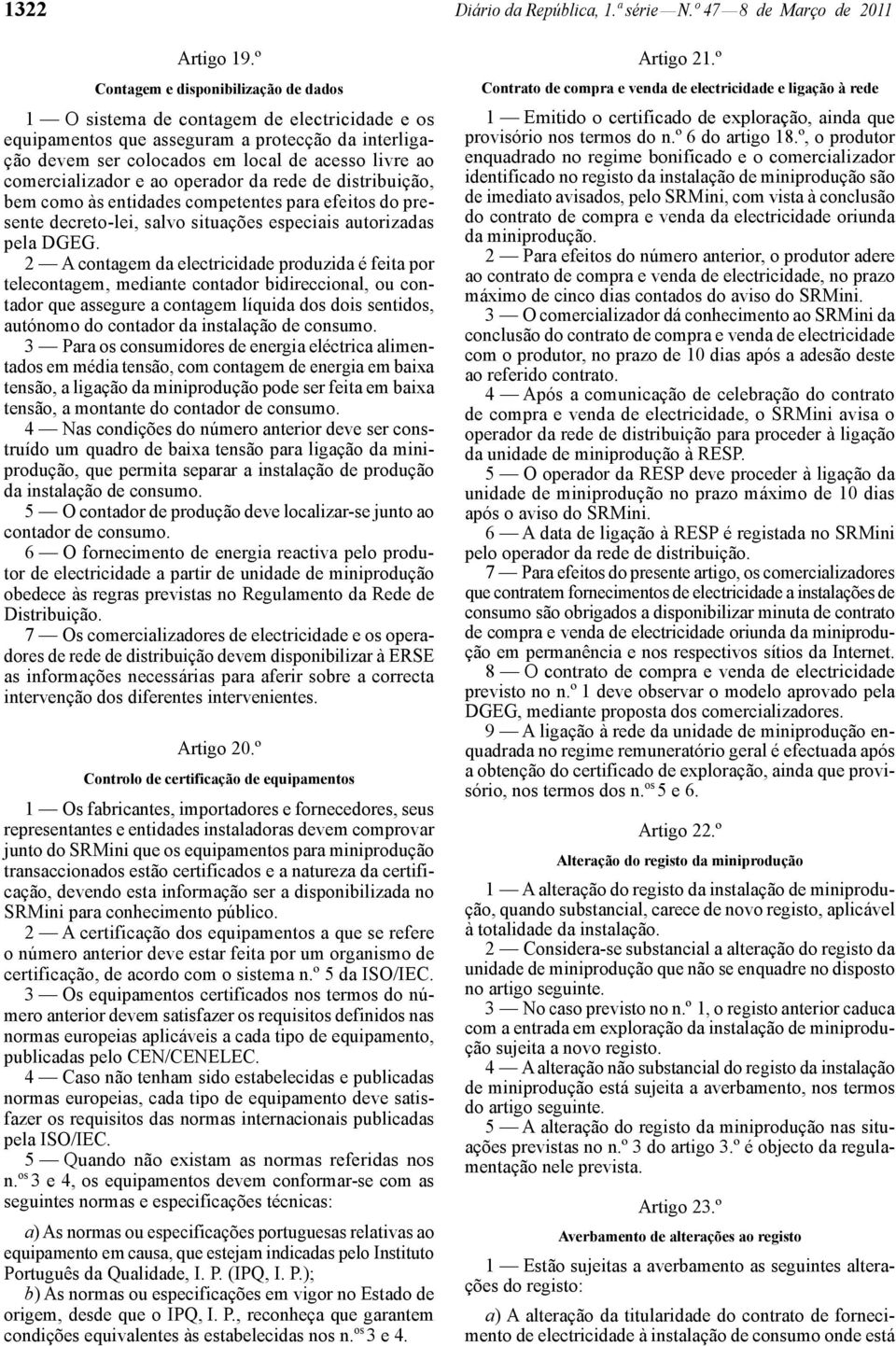 1322 Diário da República, 1.ª série — N.º 47 — 8 de Março de 2011

Artigo 19.º

Contagem e disponibilização de dados

1 — O sistema de contagem de electricidade e os equipamentos que asseguram a protecção da interligação devem ser colocados em local de acesso livre ao comercializador e ao operador da rede de distribuição, bem como às entidades competentes para efeitos do presente decreto-lei, salvo situações especiais autorizadas pela DGEG.

2 — A contagem da electricidade produzida é feita por telecontagem, mediante contador bidireccional, ou contador que assegure a contagem líquida dos dois sentidos, autónomo do contador da instalação de consumo.

3 — Para os consumidores de energia eléctrica alimentados em média tensão, com contagem de energia em baixa tensão, a ligação da miniprodução pode ser feita em baixa tensão, a montante do contador de consumo.

4 — Nas condições do número anterior deve ser construído um quadro de baixa tensão para ligação da miniprodução, que permita separar a instalação de produção da instalação de consumo.

5 — O contador de produção deve localizar-se junto ao contador de consumo.

6 — O fornecimento de energia reactiva pelo produtor de electricidade a partir de unidade de miniprodução obedece às regras previstas no Regulamento da Rede de Distribuição.

7 — Os comercializadores de electricidade e os operadores de rede de distribuição devem disponibilizar à ERSE as informações necessárias para aferir sobre a correcta intervenção dos diferentes intervenientes.

Artigo 20.º

Controlo de certificação de equipamentos

1 — Os fabricantes, importadores e fornecedores, seus representantes e entidades instaladoras devem comprovar junto do SRMini que os equipamentos para miniprodução transaccionados estão certificados e a natureza da certificação, devendo esta informação ser a disponibilizada no SRMini para conhecimento público.

2 — A certificação dos equipamentos a que se refere o número anterior deve estar feita por um organismo de certificação, de acordo com o sistema n.º 5 da ISO/IEC.

3 — Os equipamentos certificados nos termos do número anterior devem satisfazer os requisitos definidos nas normas europeias aplicáveis a cada tipo de equipamento, publicadas pelo CEN/CENELEC.

4 — Caso não tenham sido estabelecidas e publicadas normas europeias, cada tipo de equipamento deve satisfazer os requisitos das normas internacionais publicadas pela ISO/IEC.

5 — Quando não existam as normas referidas nos n.os 3 e 4, os equipamentos devem conformar-se com as seguintes normas e especificações técnicas:

a) As normas ou especificações portuguesas relativas ao equipamento em causa, que estejam indicadas pelo Instituto Português da Qualidade, I. P. (IPQ, I. P.);

b) As normas ou especificações em vigor no Estado de origem, desde que o IPQ, I. P., reconheça que garantem condições equivalentes às estabelecidas nos n.os 3 e 4.

Artigo 21.º

Contrato de compra e venda de electricidade e ligação à rede

1 — Emitido o certificado de exploração, ainda que provisório nos termos do n.º 6 do artigo 18.º, o produtor enquadrado no regime bonificado e o comercializador identificado no registo da instalação de miniprodução são de imediato avisados, pelo SRMini, com vista à conclusão do contrato de compra e venda da electricidade oriunda da miniprodução.

2 — Para efeitos do número anterior, o produtor adere ao contrato de compra e venda de electricidade, no prazo máximo de cinco dias contados do aviso do SRMini.

3 — O comercializador dá conhecimento ao SRMini da conclusão do contrato de compra e venda de electricidade com o produtor, no prazo de 10 dias após a adesão deste ao referido contrato.

4 — Após a comunicação de celebração do contrato de compra e venda de electricidade, o SRMini avisa o operador da rede de distribuição para proceder à ligação da unidade de miniprodução à RESP.

5 — O operador da RESP deve proceder à ligação da unidade de miniprodução no prazo máximo de 10 dias após o aviso do SRMini.

6 — A data de ligação à RESP é registada no SRMini pelo operador da rede de distribuição.

7 — Para efeitos do presente artigo, os comercializadores que contratem fornecimentos de electricidade a instalações de consumo são obrigados a disponibilizar minuta de contrato de compra e venda de electricidade oriunda da miniprodução em permanência e nos respectivos sítios da Internet.

8 — O contrato de compra e venda de electricidade previsto no n.º 1 deve observar o modelo aprovado pela DGEG, mediante proposta dos comercializadores.

9 — A ligação à rede da unidade de miniprodução enquadrada no regime remuneratório geral é efectuada após a obtenção do certificado de exploração, ainda que provisório, nos termos dos n.os 5 e 6.

Artigo 22.º

Alteração do registo da miniprodução

1 — A alteração do registo da instalação de miniprodução, quando substancial, carece de novo registo, aplicável à totalidade da instalação.

2 — Considera-se substancial a alteração do registo da unidade de miniprodução que não se enquadre no disposto no artigo seguinte.

3 — No caso previsto no n.º 1, o registo anterior caduca com a entrada em exploração da instalação de miniprodução sujeita a novo registo.

4 — A alteração não substancial do registo da instalação de miniprodução está sujeita a averbamento, nos termos do artigo seguinte.

5 — A alteração do registo da miniprodução nas situações previstas no n.º 3 do artigo 3.º é objecto da regulamentação nele prevista.

Artigo 23.º

Averbamento de alterações ao registo

1 — Estão sujeitas a averbamento as seguintes alterações do registo:

a) A alteração da titularidade do contrato de fornecimento de electricidade à instalação de consumo onde está